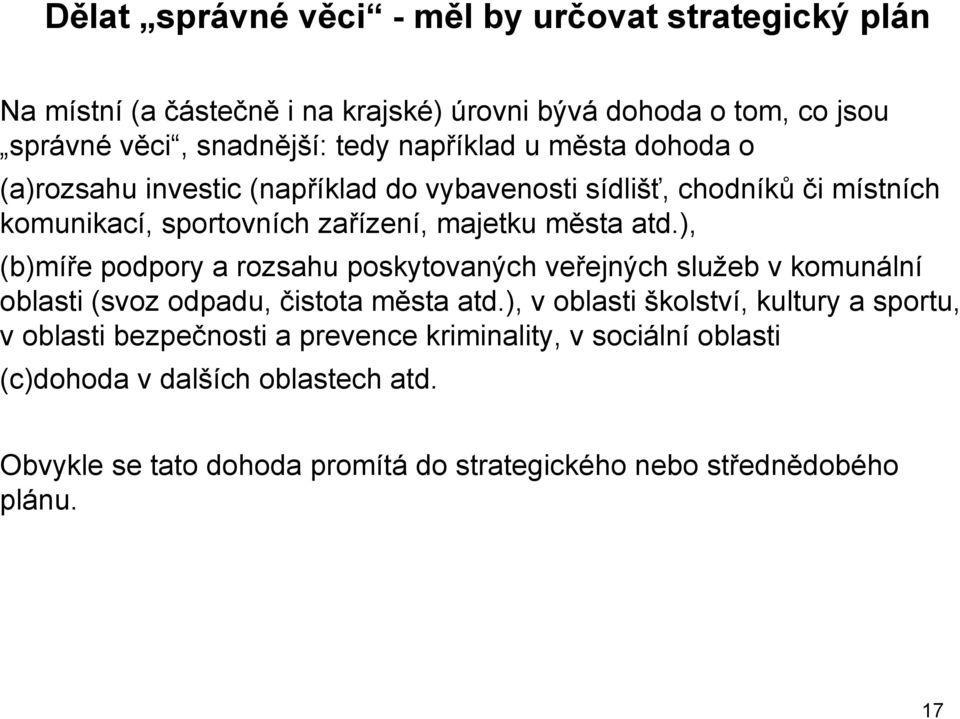 Dělat „správné věci“ - měl by určovat strategický plán

Na místní (a částečně i na krajské) úrovni bývá dohoda o tom, co jsou „správné věci“, snadnější: tedy například u města dohoda o (a)rozsahu investic (například do vybavenosti sídlišť, chodníků či místních komunikací, sportovních zařízení, majetku města atd.),

(b)míře podpory a rozsahu poskytovaných veřejných služeb v komunální oblasti (svoz odpadu, čistota města atd.), v oblasti školství, kultury a sportu, v oblasti bezpečnosti a prevence kriminality, v sociální oblasti

(c)dohoda v dalších oblastech atd.

Obvykle se tato dohoda promítá do strategického nebo střednědobého plánu.

17